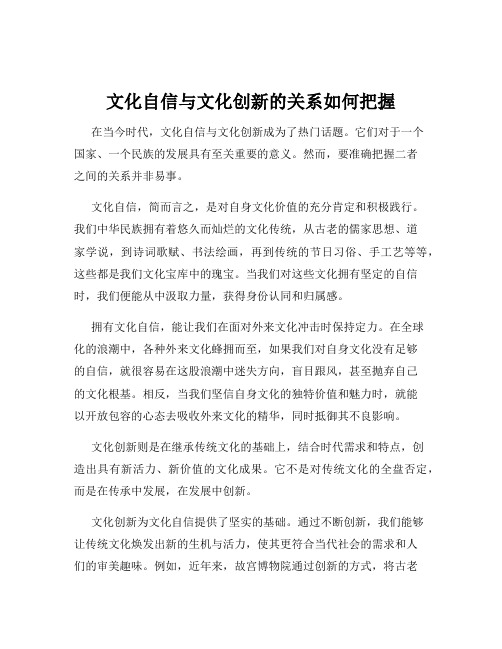 文化自信与文化创新的关系如何把握

在当今时代，文化自信与文化创新成为了热门话题。它们对于一个国家、一个民族的发展具有至关重要的意义。然而，要准确把握二者之间的关系并非易事。

文化自信，简而言之，是对自身文化价值的充分肯定和积极践行。我们中华民族拥有着悠久而灿烂的文化传统，从古老的儒家思想、道家学说，到诗词歌赋、书法绘画，再到传统的节日习俗、手工艺等等，这些都是我们文化宝库中的瑰宝。当我们对这些文化拥有坚定的自信时，我们便能从中汲取力量，获得身份认同和归属感。

拥有文化自信，能让我们在面对外来文化冲击时保持定力。在全球化的浪潮中，各种外来文化蜂拥而至，如果我们对自身文化没有足够的自信，就很容易在这股浪潮中迷失方向，盲目跟风，甚至抛弃自己的文化根基。相反，当我们坚信自身文化的独特价值和魅力时，就能以开放包容的心态去吸收外来文化的精华，同时抵御其不良影响。

文化创新则是在继承传统文化的基础上，结合时代需求和特点，创造出具有新活力、新价值的文化成果。它不是对传统文化的全盘否定，而是在传承中发展，在发展中创新。

文化创新为文化自信提供了坚实的基础。通过不断创新，我们能够让传统文化焕发出新的生机与活力，使其更符合当代社会的需求和人们的审美趣味。例如，近年来，故宫博物院通过创新的方式，将古老